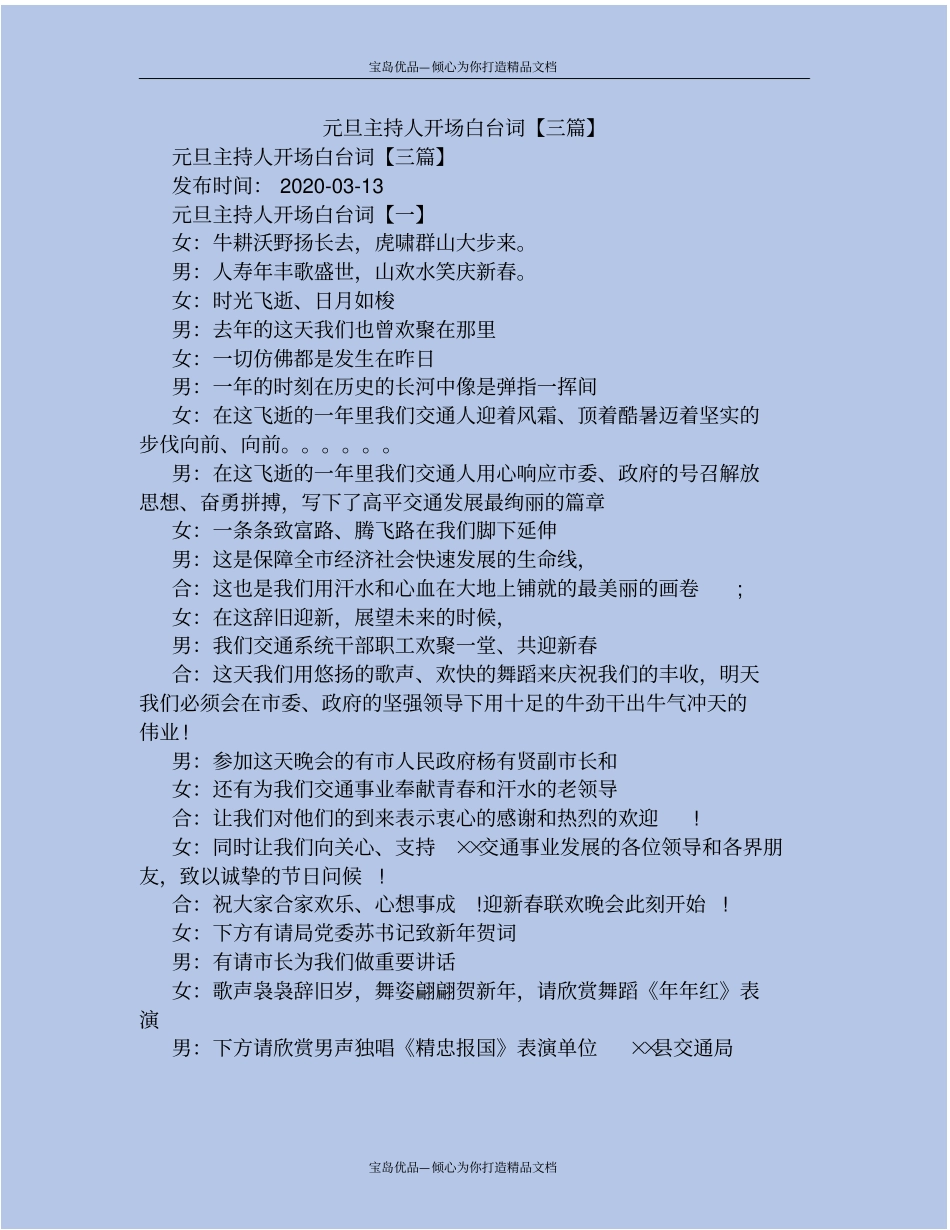 宝岛优品—倾心为你打造精品文档

元旦主持人开场白台词【三篇】

元旦主持人开场白台词【三篇】

发布时间： 2020-03-13

元旦主持人开场白台词【一】

女：牛耕沃野扬长去，虎啸群山大步来。

男：人寿年丰歌盛世，山欢水笑庆新春。

女：时光飞逝、日月如梭

男：去年的这天我们也曾欢聚在那里

女：一切仿佛都是发生在昨日

男：一年的时刻在历史的长河中像是弹指一挥间

女：在这飞逝的一年里我们交通人迎着风霜、顶着酷暑迈着坚实的步伐向前、向前。。。。。。

男：在这飞逝的一年里我们交通人用心响应市委、政府的号召解放思想、奋勇拼搏，写下了高平交通发展最绚丽的篇章

女：一条条致富路、腾飞路在我们脚下延伸

男：这是保障全市经济社会快速发展的生命线,

合：这也是我们用汗水和心血在大地上铺就的最美丽的画卷 ;

女：在这辞旧迎新，展望未来的时候,

男：我们交通系统干部职工欢聚一堂、共迎新春

合：这天我们用悠扬的歌声、欢快的舞蹈来庆祝我们的丰收，明天我们必须会在市委、政府的坚强领导下用十足的牛劲干出牛气冲天的伟业！

男：参加这天晚会的有市人民政府杨有贤副市长和

女：还有为我们交通事业奉献青春和汗水的老领导

合：让我们对他们的到来表示衷心的感谢和热烈的欢迎 ！

女：同时让我们向关心、支持 ××交通事业发展的各位领导和各界朋友，致以诚挚的节日问候 ！

合：祝大家合家欢乐、心想事成 !迎新春联欢晚会此刻开始 ！

女：下方有请局党委苏书记致新年贺词

男：有请市长为我们做重要讲话

女：歌声袅袅辞旧岁，舞姿翩翩贺新年，请欣赏舞蹈《年年红》表演

男：下方请欣赏男声独唱《精忠报国》表演单位 ××县交通局

宝岛优品—倾心为你打造精品文档